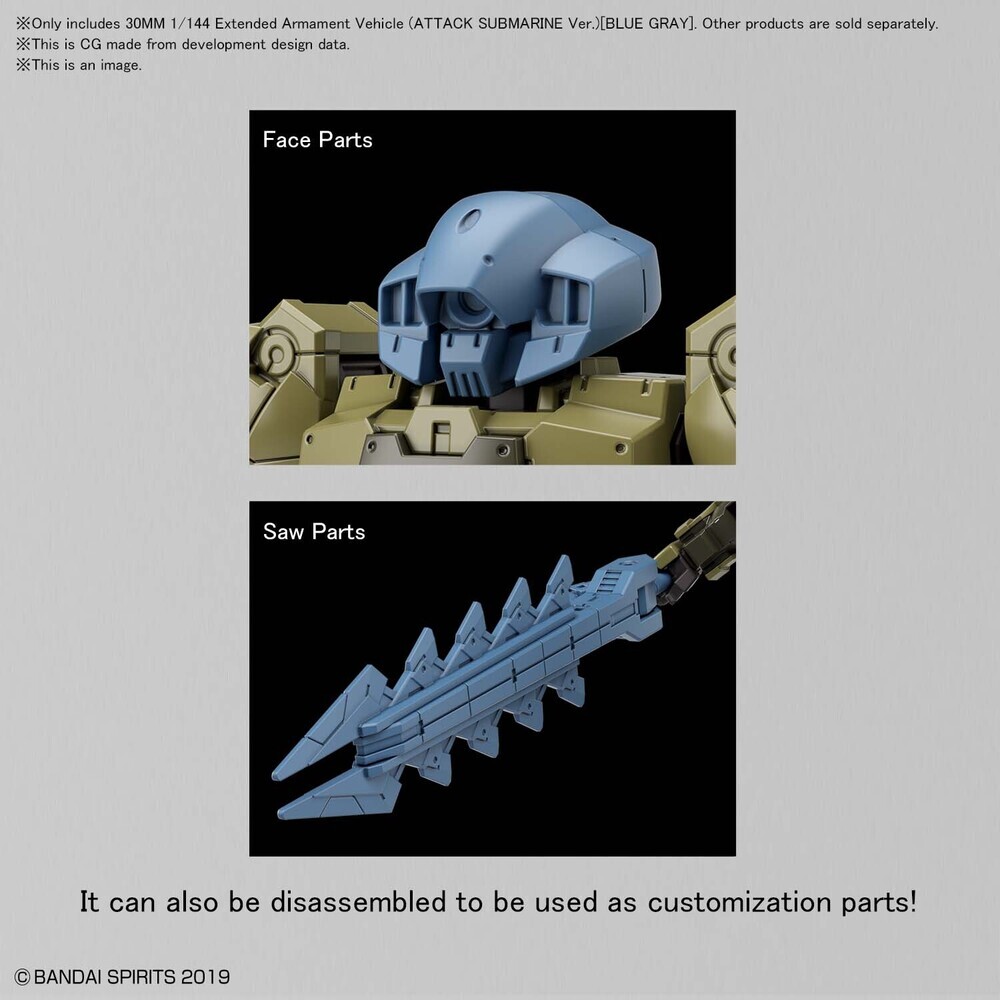 ※Only includes 30MM 1/144 Extended Armament Vehicle (ATTACK SUBMARINE Ver.)[BLUE GRAY]. Other products are sold separately.
※This is CG made from development design data.
※This is an image.

Face Parts

Saw Parts

It can also be disassembled to be used as customization parts!

©BANDAI SPIRITS 2019